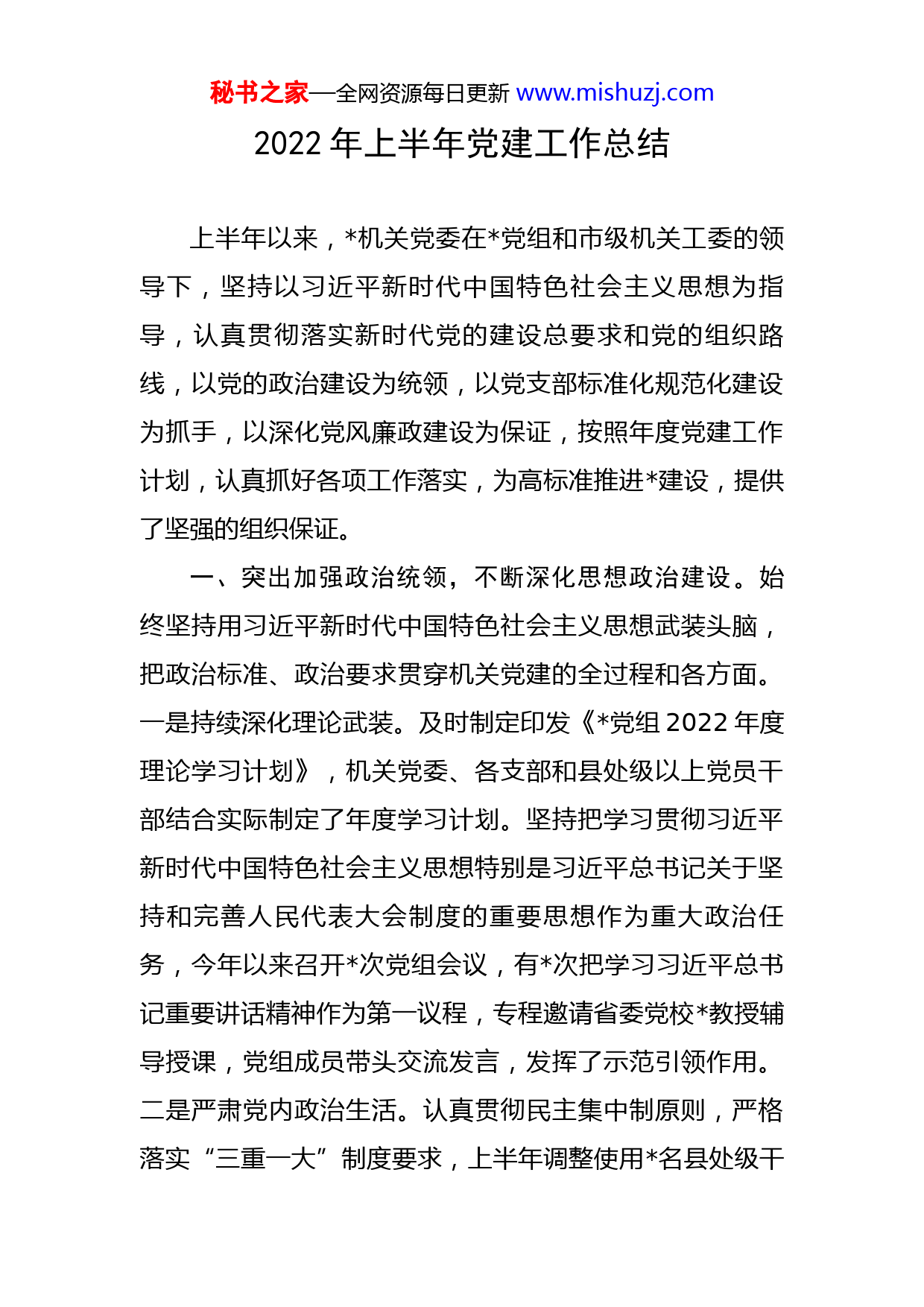 秘书之家—全网资源每日更新 www.mishuzj.com

2022 年上半年党建工作总结

上半年以来，*机关党委在*党组和市级机关工委的领导下，坚持以习近平新时代中国特色社会主义思想为指导，认真贯彻落实新时代党的建设总要求和党的组织路线，以党的政治建设为统领，以党支部标准化规范化建设为抓手，以深化党风廉政建设为保证，按照年度党建工作计划，认真抓好各项工作落实，为高标准推进*建设，提供了坚强的组织保证。

一、突出加强政治统领，不断深化思想政治建设。始终坚持用习近平新时代中国特色社会主义思想武装头脑，把政治标准、政治要求贯穿机关党建的全过程和各方面。一是持续深化理论武装。及时制定印发《*党组 2022 年度理论学习计划》，机关党委、各支部和县处级以上党员干部结合实际制定了年度学习计划。坚持把学习贯彻习近平新时代中国特色社会主义思想特别是习近平总书记关于坚持和完善人民代表大会制度的重要思想作为重大政治任务，今年以来召开*次党组会议，有*次把学习习近平总书记重要讲话精神作为第一议程，专程邀请省委党校*教授辅导授课，党组成员带头交流发言，发挥了示范引领作用。二是严肃党内政治生活。认真贯彻民主集中制原则，严格落实“三重一大”制度要求，上半年调整使用*名县处级干